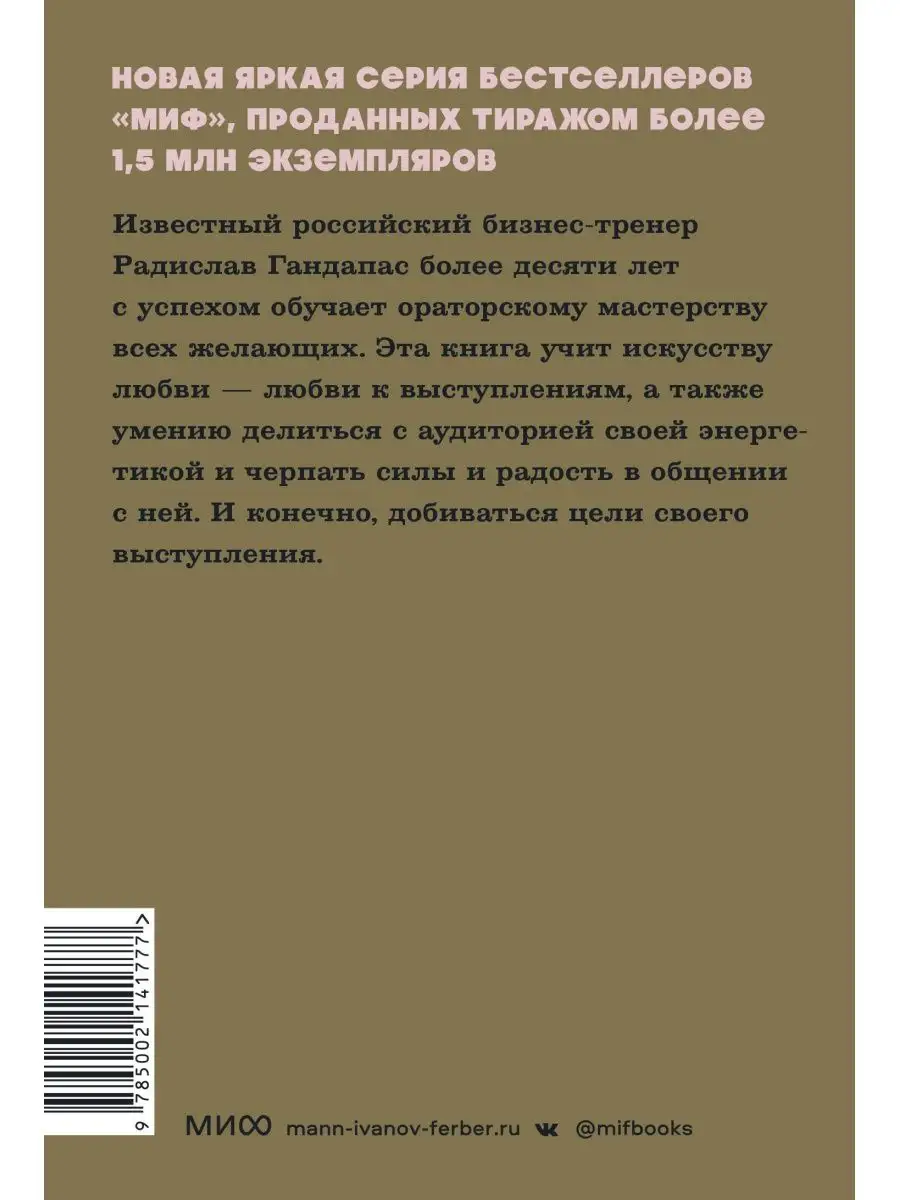 НОВАЯ ЯРКАЯ СЕРИЯ БЕСТСЕЛЛЕРОВ «МИФ», ПРОДАННЫХ ТИРАЖОМ БОЛЕЕ 1,5 МЛН ЭКЗЕМПЛЯРОВ

Известный российский бизнес-тренер Радислав Гандапас более десяти лет с успехом обучает ораторскому мастерству всех желающих. Эта книга учит искусству любви — любви к выступлениям, а также умению делиться с аудиторией своей энергетикой и черпать силы и радость в общении с ней. И конечно, добиваться цели своего выступления.

9 785002 141777 >

МИФ mann-ivanov-ferber.ru @mifbooks